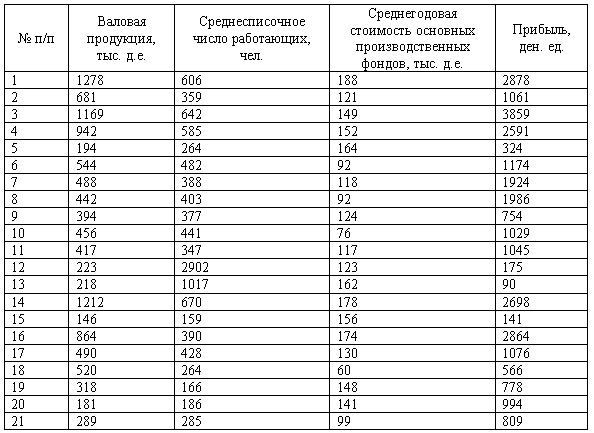 | № п/п | Валовая продукция, тыс. д.е. | Среднесписочное число работающих, чел. | Среднегодовая стоимость основных производственных фондов, тыс. д.е. | Прибыль, ден. ед. |
|---|---|---|---|---|
| 1 | 1278 | 606 | 188 | 2878 |
| 2 | 681 | 359 | 121 | 1061 |
| 3 | 1169 | 642 | 149 | 3859 |
| 4 | 942 | 585 | 152 | 2591 |
| 5 | 194 | 264 | 164 | 324 |
| 6 | 544 | 482 | 92 | 1174 |
| 7 | 488 | 388 | 118 | 1924 |
| 8 | 442 | 403 | 92 | 1986 |
| 9 | 394 | 377 | 124 | 754 |
| 10 | 456 | 441 | 76 | 1029 |
| 11 | 417 | 347 | 117 | 1045 |
| 12 | 223 | 2902 | 123 | 175 |
| 13 | 218 | 1017 | 162 | 90 |
| 14 | 1212 | 670 | 178 | 2698 |
| 15 | 146 | 159 | 156 | 141 |
| 16 | 864 | 390 | 174 | 2864 |
| 17 | 490 | 428 | 130 | 1076 |
| 18 | 520 | 264 | 60 | 566 |
| 19 | 318 | 166 | 148 | 778 |
| 20 | 181 | 186 | 141 | 994 |
| 21 | 289 | 285 | 99 | 809 |